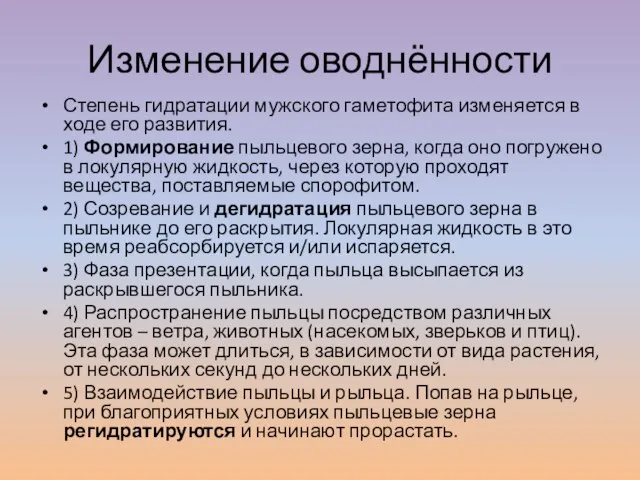 Изменение оводнённости

• Степень гидратации мужского гаметофита изменяется в ходе его развития.
• 1) Формирование пыльцевого зерна, когда оно погружено в локулярную жидкость, через которую проходят вещества, поставляемые спорофитом.
• 2) Созревание и дегидратация пыльцевого зерна в пыльнике до его раскрытия. Локулярная жидкость в это время реабсорбируется и/или испаряется.
• 3) Фаза презентации, когда пыльца высыпается из раскрывшегося пыльника.
• 4) Распространение пыльцы посредством различных агентов – ветра, животных (насекомых, зверьков и птиц). Эта фаза может длиться, в зависимости от вида растения, от нескольких секунд до нескольких дней.
• 5) Взаимодействие пыльцы и рыльца. Попав на рыльце, при благоприятных условиях пыльцевые зерна регидратируются и начинают прорастать.